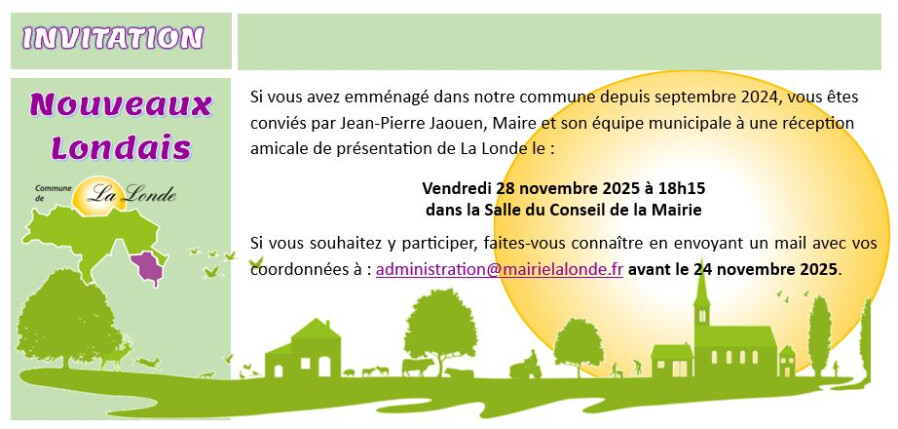 INVITATION

Nouveaux Londais

Commune de La Londe

Si vous avez emménagé dans notre commune depuis septembre 2024, vous êtes conviés par Jean-Pierre Jaouen, Maire et son équipe municipale à une réception amicale de présentation de La Londe le :

Vendredi 28 novembre 2025 à 18h15
dans la Salle du Conseil de la Mairie

Si vous souhaitez y participer, faites-vous connaître en envoyant un mail avec vos coordonnées à : administration@mairielalonde.fr avant le 24 novembre 2025.